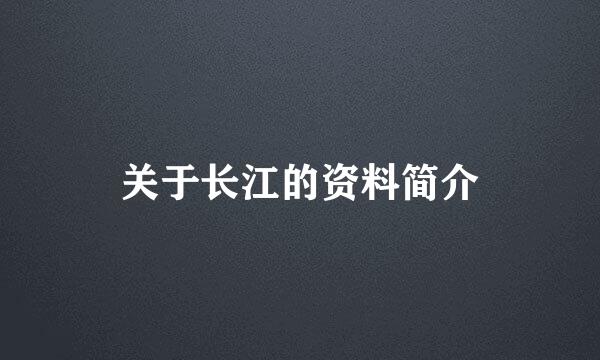 关于长江的资料简介